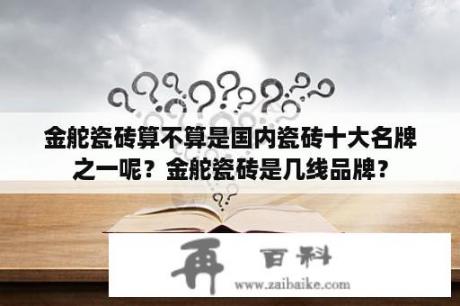 金舵瓷砖算不算是国内瓷砖十大名牌之一呢？金舵瓷砖是几线品牌？

再 百科
www.zaibaike.com